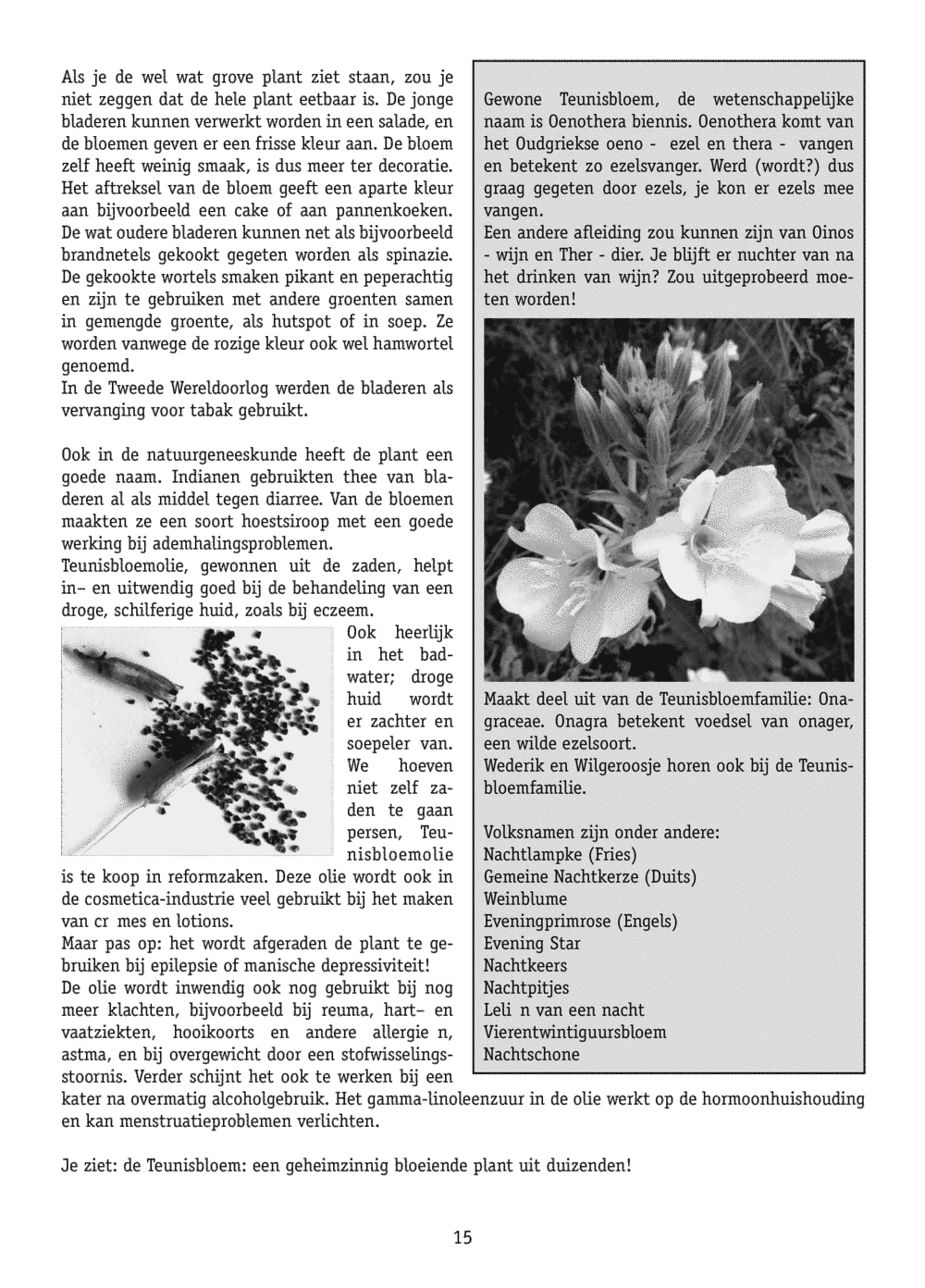 Als je de wel wat grove plant ziet staan, zou je niet zeggen dat de hele plant eetbaar is. De jonge bladeren kunnen verwerkt worden in een salade, en de bloemen geven er een frisse kleur aan. De bloem zelf heeft weinig smaak, is dus meer ter decoratie. Het aftreksel van de bloem geeft een aparte kleur aan bijvoorbeeld een cake of aan pannenkoeken. De wat oudere bladeren kunnen net als bijvoorbeeld brandnetels gekookt gegeten worden als spinazie. De gekookte wortels smaken pikant en peperachtig en zijn te gebruiken met andere groenten samen in gemengde groente, als hutspot of in soep. Ze worden vanwege de rozige kleur ook wel hamwortel genoemd.
In de Tweede Wereldoorlog werden de bladeren als vervanging voor tabak gebruikt.

Ook in de natuurgeneeskunde heeft de plant een goede naam. Indianen gebruikten thee van bladeren al als middel tegen diarree. Van de bloemen maakten ze een soort hoestsiroop met een goede werking bij ademhalingsproblemen.
Teunisbloemolie, gewonnen uit de zaden, helpt in– en uitwendig goed bij de behandeling van een droge, schilferige huid, zoals bij eczeem.
Ook heerlijk in het badwater; droge huid wordt er zachter en soepeler van. We hoeven niet zelf zaden te gaan persen, Teunisbloemolie is te koop in reformzaken. Deze olie wordt ook in de cosmetica-industrie veel gebruikt bij het maken van cr mes en lotions.
Maar pas op: het wordt afgeraden de plant te gebruiken bij epilepsie of manische depressiviteit!
De olie wordt inwendig ook nog gebruikt bij nog meer klachten, bijvoorbeeld bij reuma, hart– en vaatziekten, hooikoorts en andere allergie n, astma, en bij overgewicht door een stofwisselingsstoornis. Verder schijnt het ook te werken bij een kater na overmatig alcoholgebruik. Het gamma-linoleenzuur in de olie werkt op de hormoonhuishouding en kan menstruatieproblemen verlichten.

Je ziet: de Teunisbloem: een geheimzinnig bloeiende plant uit duizenden!

Gewone Teunisbloem, de wetenschappelijke naam is Oenothera biennis. Oenothera komt van het Oudgriekse oeno - ezel en thera - vangen en betekent zo ezelsvanger. Werd (wordt?) dus graag gegeten door ezels, je kon er ezels mee vangen.
Een andere afleiding zou kunnen zijn van Oinos - wijn en Ther - dier. Je blijft er nuchter van na het drinken van wijn? Zou uitgeprobeerd moeten worden!

Maakt deel uit van de Teunisbloemfamilie: Onagraceae. Onagra betekent voedsel van onager, een wilde ezelsoort.
Wederik en Wilgeroosje horen ook bij de Teunisbloemfamilie.

Volksnamen zijn onder andere:
Nachtlampke (Fries)
Gemeine Nachtkerze (Duits)
Weinblume
Eveningprimrose (Engels)
Evening Star
Nachtkeers
Nachtpitjes
Leli n van een nacht
Vierentwintiguursbloem
Nachtschone

15